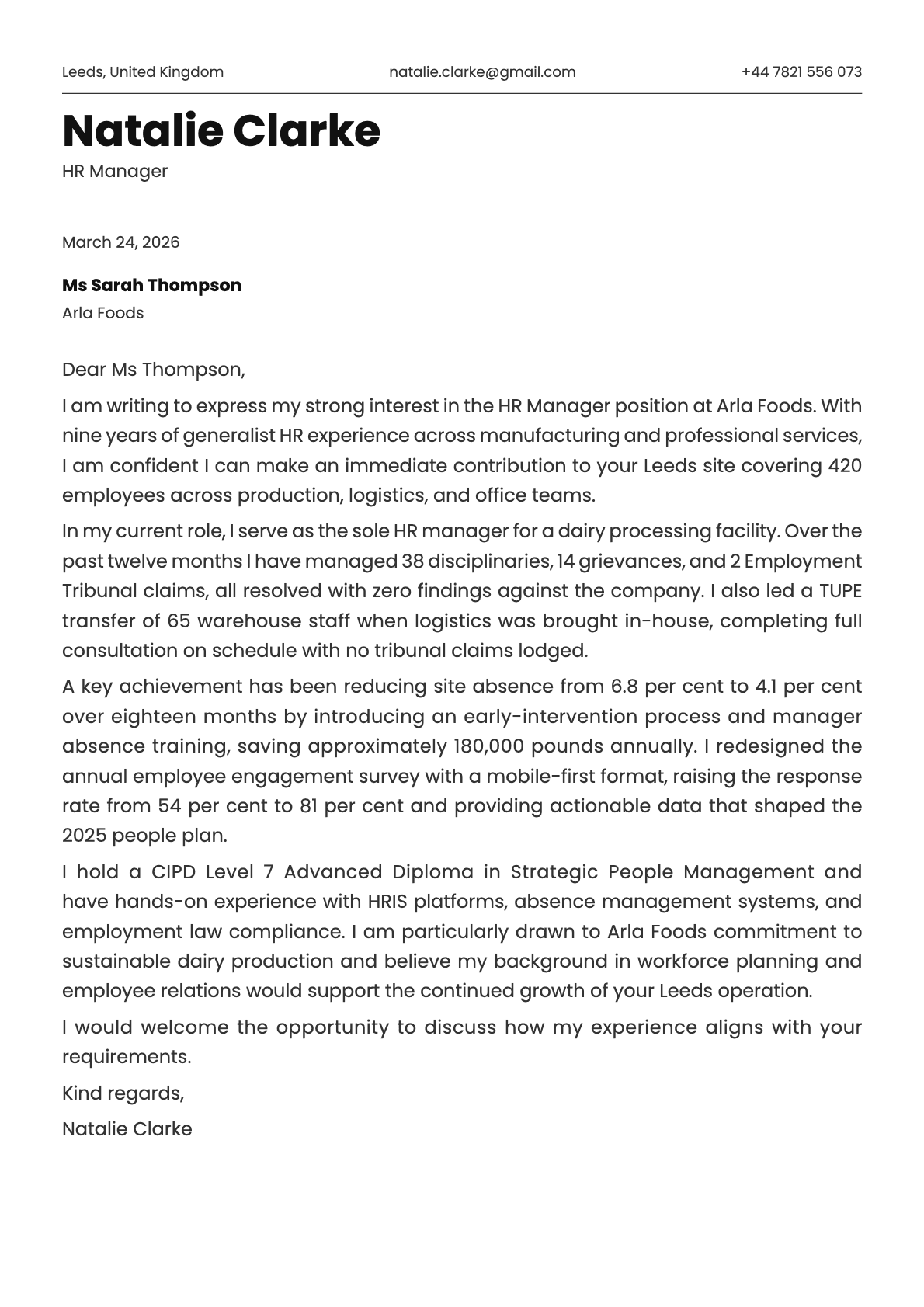 Leeds, United Kingdom natalie.clarke@gmail.com +44 7821 556 073

Natalie Clarke
HR Manager

March 24, 2026

Ms Sarah Thompson
Arla Foods

Dear Ms Thompson,

I am writing to express my strong interest in the HR Manager position at Arla Foods. With nine years of generalist HR experience across manufacturing and professional services, I am confident I can make an immediate contribution to your Leeds site covering 420 employees across production, logistics, and office teams.

In my current role, I serve as the sole HR manager for a dairy processing facility. Over the past twelve months I have managed 38 disciplinaries, 14 grievances, and 2 Employment Tribunal claims, all resolved with zero findings against the company. I also led a TUPE transfer of 65 warehouse staff when logistics was brought in-house, completing full consultation on schedule with no tribunal claims lodged.

A key achievement has been reducing site absence from 6.8 per cent to 4.1 per cent over eighteen months by introducing an early-intervention process and manager absence training, saving approximately 180,000 pounds annually. I redesigned the annual employee engagement survey with a mobile-first format, raising the response rate from 54 per cent to 81 per cent and providing actionable data that shaped the 2025 people plan.

I hold a CIPD Level 7 Advanced Diploma in Strategic People Management and have hands-on experience with HRIS platforms, absence management systems, and employment law compliance. I am particularly drawn to Arla Foods commitment to sustainable dairy production and believe my background in workforce planning and employee relations would support the continued growth of your Leeds operation.

I would welcome the opportunity to discuss how my experience aligns with your requirements.

Kind regards,

Natalie Clarke